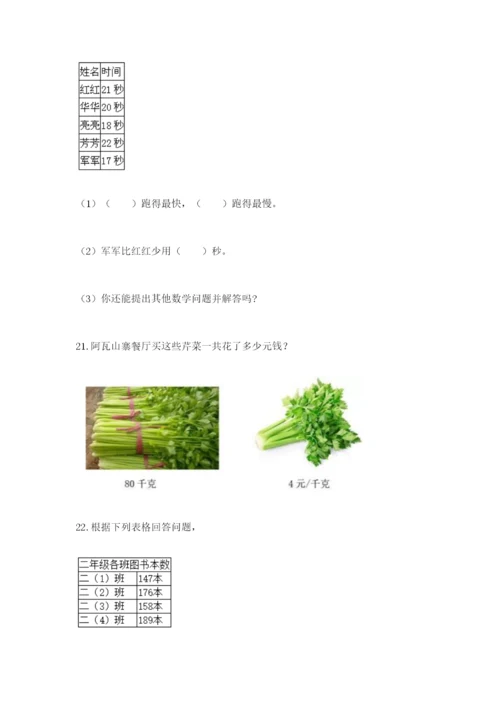 | 姓名 | 时间 |
|---|---|
| 红红 | 21 秒 |
| 华华 | 20 秒 |
| 亮亮 | 18 秒 |
| 芳芳 | 22 秒 |
| 军军 | 17 秒 |

（1）（　　）跑得最快，（　　）跑得最慢。

（2）军军比红红少用（　　）秒。

（3）你还能提出其他数学问题并解答吗？

21. 阿瓦山寨餐厅买这些芹菜一共花了多少元钱？

80 千克

4 元/千克

22. 根据下列表格回答问题，

| 二年级各班图书本数 | |
|---|---|
| 二（1）班 | 147本 |
| 二（2）班 | 176本 |
| 二（3）班 | 158本 |
| 二（4）班 | 189本 |